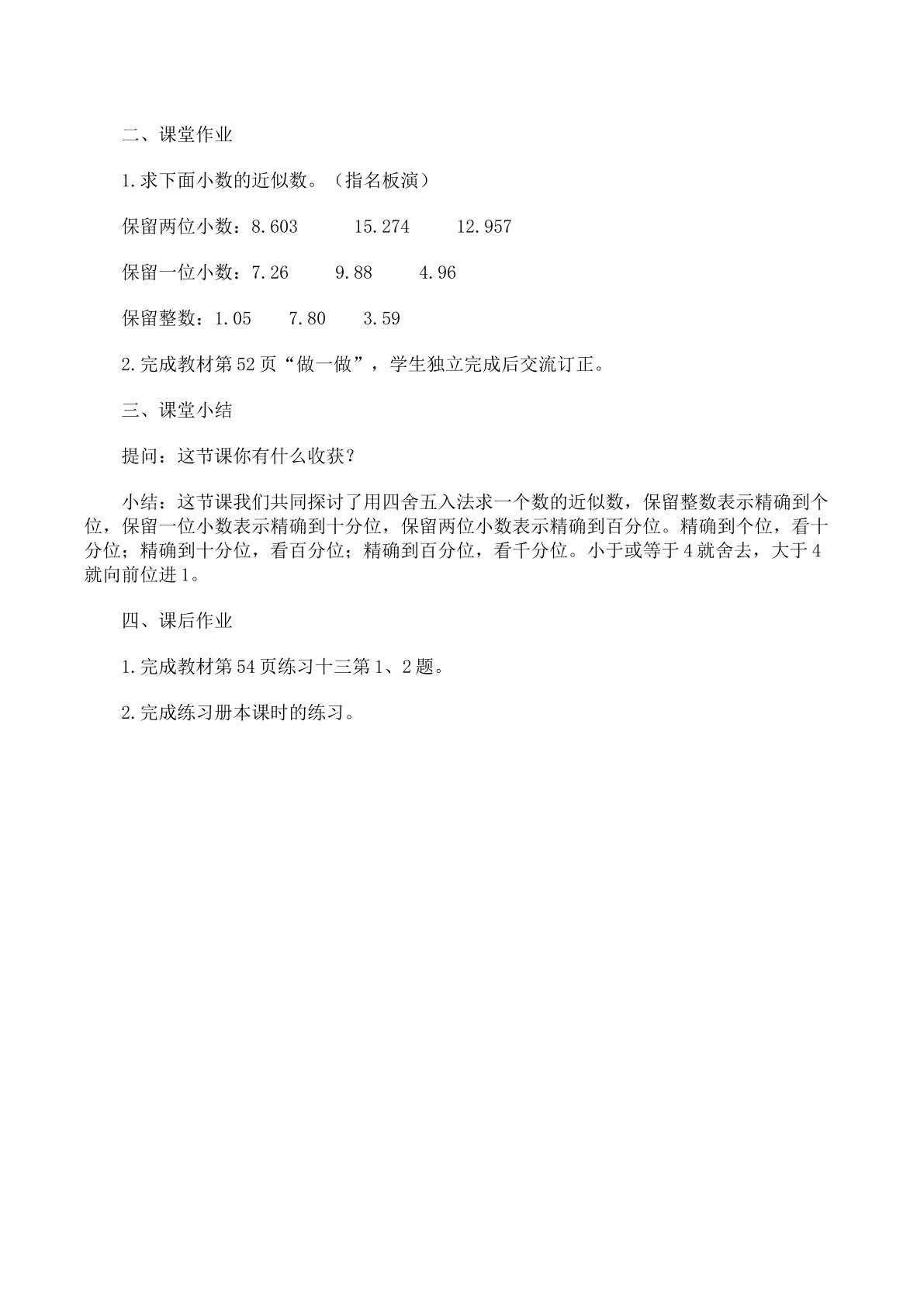 二、课堂作业

1.求下面小数的近似数。（指名板演）

保留两位小数：8.603 15.274 12.957

保留一位小数：7.26 9.88 4.96

保留整数：1.05 7.80 3.59

2.完成教材第52页“做一做”，学生独立完成后交流订正。

三、课堂小结

提问：这节课你有什么收获？

小结：这节课我们共同探讨了用四舍五入法求一个数的近似数，保留整数表示精确到个位，保留一位小数表示精确到十分位，保留两位小数表示精确到百分位。精确到个位，看十分位；精确到十分位，看百分位；精确到百分位，看千分位。小于或等于4就舍去，大于4就向前位进1。

四、课后作业

1.完成教材第54页练习十三第1、2题。

2.完成练习册本课时的练习。